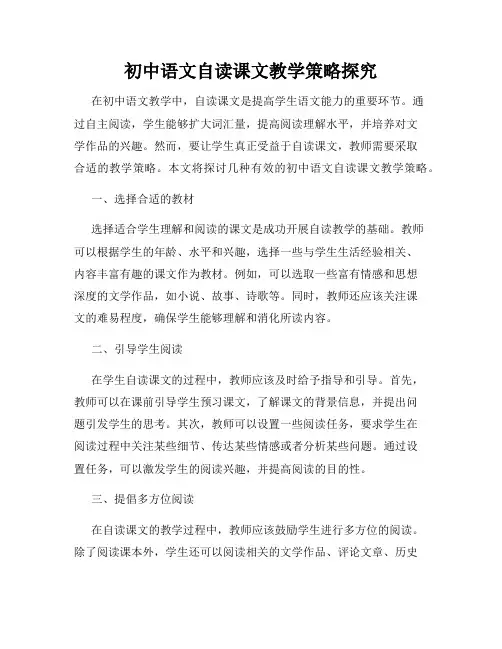 初中语文自读课文教学策略探究

在初中语文教学中，自读课文是提高学生语文能力的重要环节。通过自主阅读，学生能够扩大词汇量，提高阅读理解水平，并培养对文学作品的兴趣。然而，要让学生真正受益于自读课文，教师需要采取合适的教学策略。本文将探讨几种有效的初中语文自读课文教学策略。

一、选择合适的教材

选择适合学生理解和阅读的课文是成功开展自读教学的基础。教师可以根据学生的年龄、水平和兴趣，选择一些与学生生活经验相关、内容丰富有趣的课文作为教材。例如，可以选取一些富有情感和思想深度的文学作品，如小说、故事、诗歌等。同时，教师还应该关注课文的难易程度，确保学生能够理解和消化所读内容。

二、引导学生阅读

在学生自读课文的过程中，教师应该及时给予指导和引导。首先，教师可以在课前引导学生预习课文，了解课文的背景信息，并提出问题引发学生的思考。其次，教师可以设置一些阅读任务，要求学生在阅读过程中关注某些细节、传达某些情感或者分析某些问题。通过设置任务，可以激发学生的阅读兴趣，并提高阅读的目的性。

三、提倡多方位阅读

在自读课文的教学过程中，教师应该鼓励学生进行多方位的阅读。除了阅读课本外，学生还可以阅读相关的文学作品、评论文章、历史